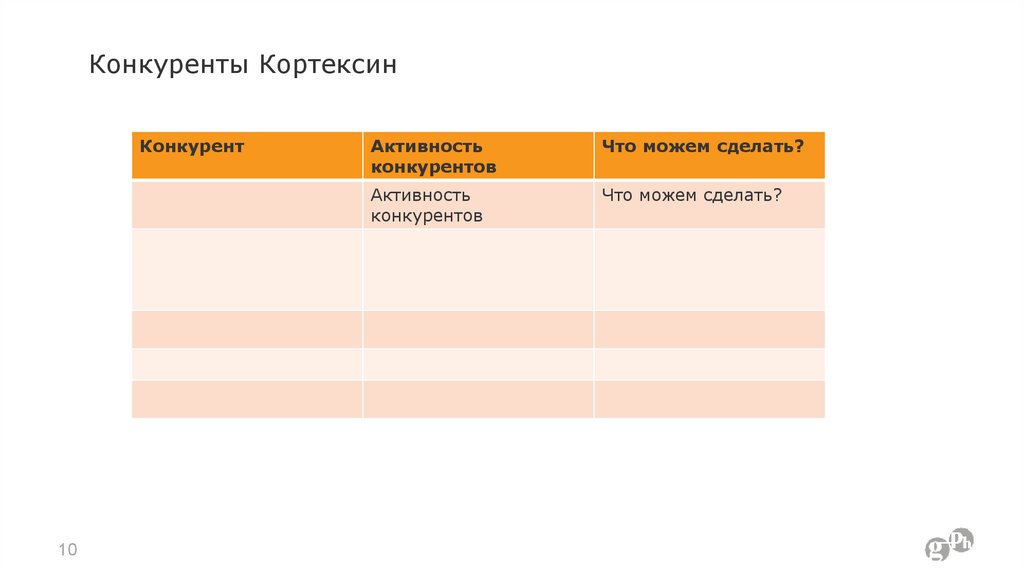 Конкуренты Кортексин

| Конкурент | Активность конкурентов | Что можем сделать? |
|---|---|---|
|  | Активность конкурентов | Что можем сделать? |
|  |  |  |
|  |  |  |
|  |  |  |
|  |  |  |

10